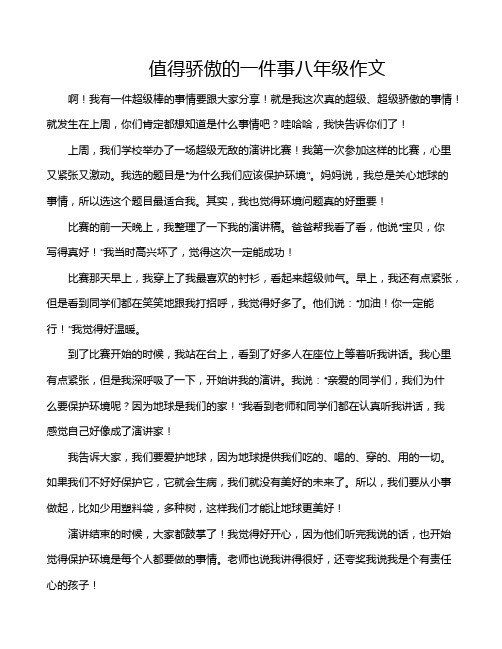 值得骄傲的一件事八年级作文

啊！我有一件超级棒的事情要跟大家分享！就是我这次真的超级、超级骄傲的事情！就发生在上周，你们肯定都想知道是什么事情吧？哇哈哈，我快告诉你们了！

上周，我们学校举办了一场超级无敌的演讲比赛！我第一次参加这样的比赛，心里又紧张又激动。我选的题目是“为什么我们应该保护环境”。妈妈说，我总是关心地球的事情，所以选这个题目最适合我。其实，我也觉得环境问题真的好重要！

比赛的前一天晚上，我整理了一下我的演讲稿。爸爸帮我看了看，他说“宝贝，你写得真好！”我当时高兴坏了，觉得这次一定能成功！

比赛那天早上，我穿上了我最喜欢的衬衫，看起来超级帅气。早上，我还有点紧张，但是看到同学们都在笑笑地跟我打招呼，我觉得好多了。他们说：“加油！你一定能行！”我觉得好温暖。

到了比赛开始的时候，我站在台上，看到了好多人在座位上等着听我讲话。我心里有点紧张，但是我深呼吸了一下，开始讲我的演讲。我说：“亲爱的同学们，我们为什么要保护环境呢？因为地球是我们的家！”我看到老师和同学们都在认真听我讲话，我感觉自己好像成了演讲家！

我告诉大家，我们要爱护地球，因为地球提供我们吃的、喝的、穿的、用的一切。如果我们不好好保护它，它就会生病，我们就没有美好的未来了。所以，我们要从小事做起，比如少用塑料袋，多种树，这样我们才能让地球更美好！

演讲结束的时候，大家都鼓掌了！我觉得好开心，因为他们听完我说的话，也开始觉得保护环境是每个人都要做的事情。老师也说我讲得很好，还夸奖我说我是个有责任心的孩子！